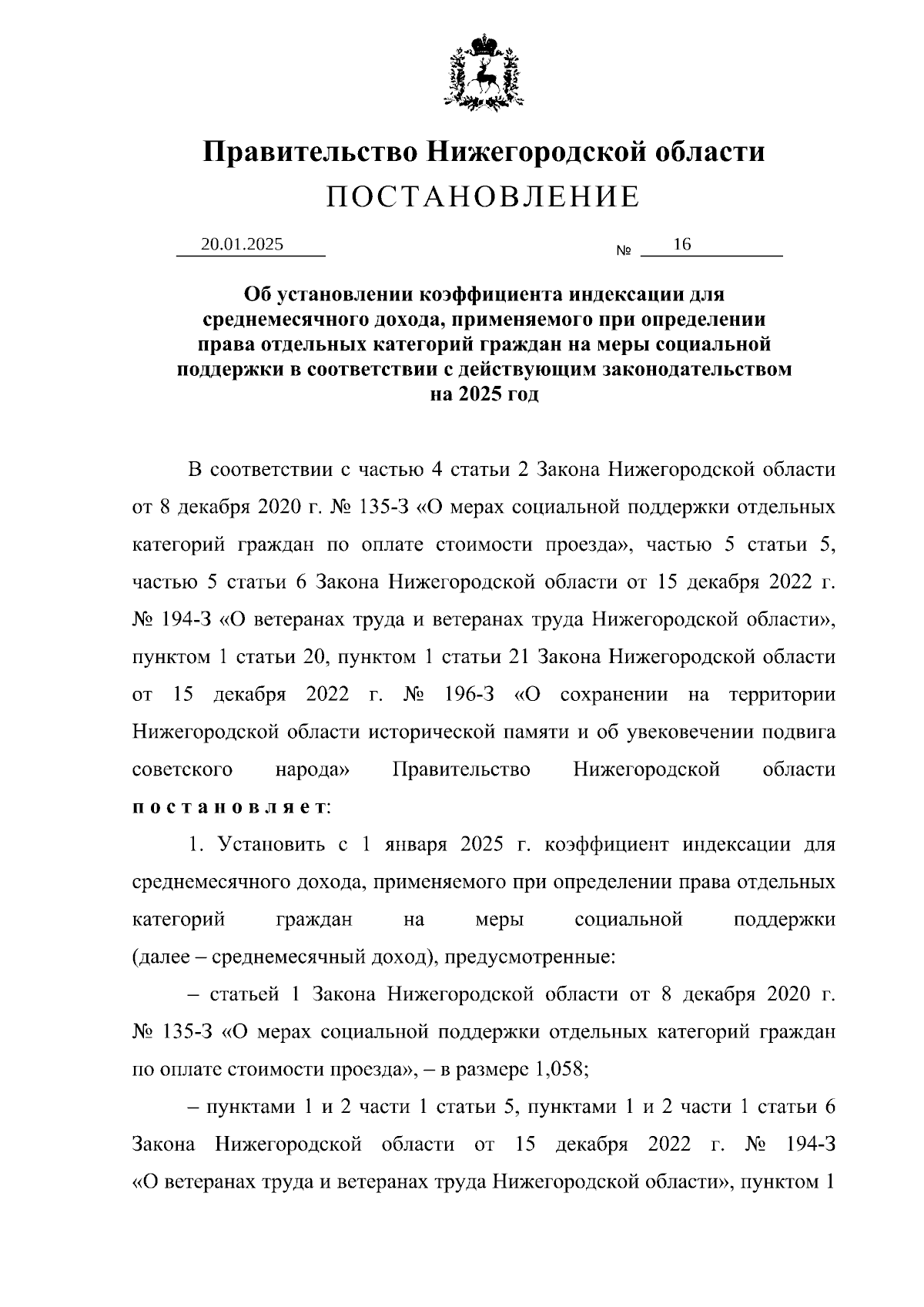 Правительство Нижегородской области
ПОСТАНОВЛЕНИЕ

20.01.2025 № 16

Об установлении коэффициента индексации для среднемесячного дохода, применяемого при определении права отдельных категорий граждан на меры социальной поддержки в соответствии с действующим законодательством на 2025 год

В соответствии с частью 4 статьи 2 Закона Нижегородской области от 8 декабря 2020 г. № 135-З «О мерах социальной поддержки отдельных категорий граждан по оплате стоимости проезда», частью 5 статьи 5, частью 5 статьи 6 Закона Нижегородской области от 15 декабря 2022 г. № 194-З «О ветеранах труда и ветеранах труда Нижегородской области», пунктом 1 статьи 20, пунктом 1 статьи 21 Закона Нижегородской области от 15 декабря 2022 г. № 196-З «О сохранении на территории Нижегородской области исторической памяти и об увековечении подвига советского народа» Правительство Нижегородской области постановляет:

1. Установить с 1 января 2025 г. коэффициент индексации для среднемесячного дохода, применяемого при определении права отдельных категорий граждан на меры социальной поддержки (далее – среднемесячный доход), предусмотренные:

– статьей 1 Закона Нижегородской области от 8 декабря 2020 г. № 135-З «О мерах социальной поддержки отдельных категорий граждан по оплате стоимости проезда», – в размере 1,058;

– пунктами 1 и 2 части 1 статьи 5, пунктами 1 и 2 части 1 статьи 6 Закона Нижегородской области от 15 декабря 2022 г. № 194-З «О ветеранах труда и ветеранах труда Нижегородской области», пунктом 1